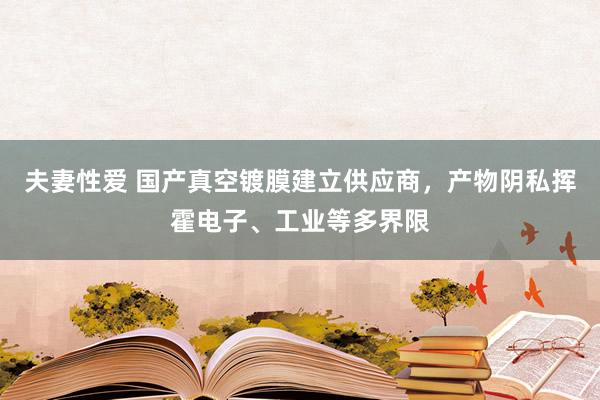 夫妻性爱 国产真空镀膜建立供应商，产物阴私挥霍电子、工业等多界限